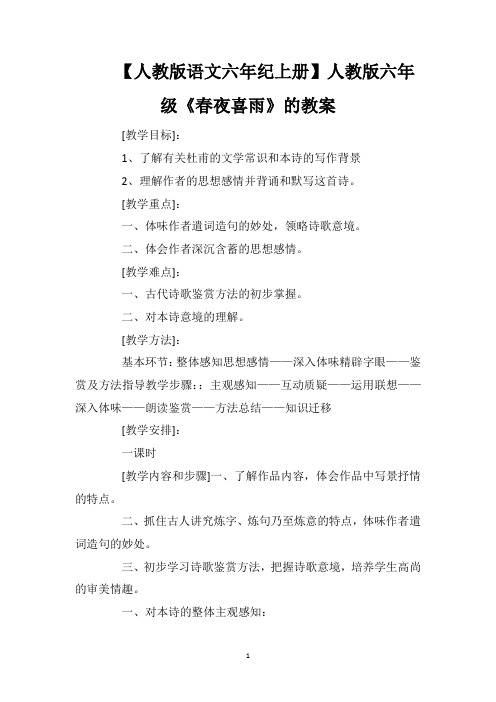 【人教版语文六年纪上册】人教版六年级《春夜喜雨》的教案

[教学目标]：

1、了解有关杜甫的文学常识和本诗的写作背景

2、理解作者的思想感情并背诵和默写这首诗。

[教学重点]：

一、体味作者遣词造句的妙处，领略诗歌意境。

二、体会作者深沉含蓄的思想感情。

[教学难点]：

一、古代诗歌鉴赏方法的初步掌握。

二、对本诗意境的理解。

[教学方法]：

基本环节：整体感知思想感情——深入体味精辟字眼——鉴赏及方法指导教学步骤：：主观感知——互动质疑——运用联想——深入体味——朗读鉴赏——方法总结——知识迁移

[教学安排]：

一课时

[教学内容和步骤]一、了解作品内容，体会作品中写景抒情的特点。

二、抓住古人讲究炼字、炼句乃至炼意的特点，体味作者遣词造句的妙处。

三、初步学习诗歌鉴赏方法，把握诗歌意境，培养学生高尚的审美情趣。

一、对本诗的整体主观感知：

1